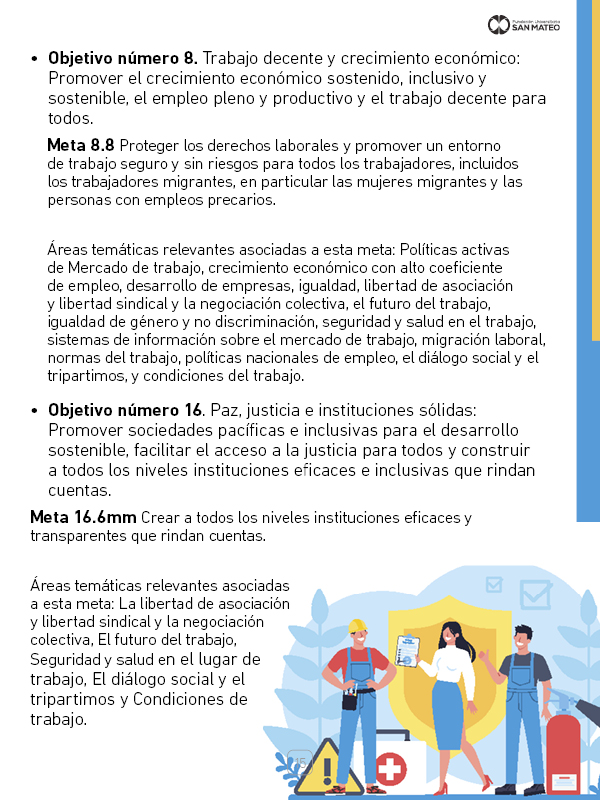 Fundación Universitaria SAN MATEO

• **Objetivo número 8.** Trabajo decente y crecimiento económico: Promover el crecimiento económico sostenido, inclusivo y sostenible, el empleo pleno y productivo y el trabajo decente para todos.

**Meta 8.8** Proteger los derechos laborales y promover un entorno de trabajo seguro y sin riesgos para todos los trabajadores, incluidos los trabajadores migrantes, en particular las mujeres migrantes y las personas con empleos precarios.

Áreas temáticas relevantes asociadas a esta meta: Políticas activas de Mercado de trabajo, crecimiento económico con alto coeficiente de empleo, desarrollo de empresas, igualdad, libertad de asociación y libertad sindical y la negociación colectiva, el futuro del trabajo, igualdad de género y no discriminación, seguridad y salud en el trabajo, sistemas de información sobre el mercado de trabajo, migración laboral, normas del trabajo, políticas nacionales de empleo, el diálogo social y el tripartimos, y condiciones del trabajo.

• **Objetivo número 16**. Paz, justicia e instituciones sólidas: Promover sociedades pacíficas e inclusivas para el desarrollo sostenible, facilitar el acceso a la justicia para todos y construir a todos los niveles instituciones eficaces e inclusivas que rindan cuentas.

**Meta 16.6mm** Crear a todos los niveles instituciones eficaces y transparentes que rindan cuentas.

Áreas temáticas relevantes asociadas a esta meta: La libertad de asociación y libertad sindical y la negociación colectiva, El futuro del trabajo, Seguridad y salud en el lugar de trabajo, El diálogo social y el tripartimos y Condiciones de trabajo.

15